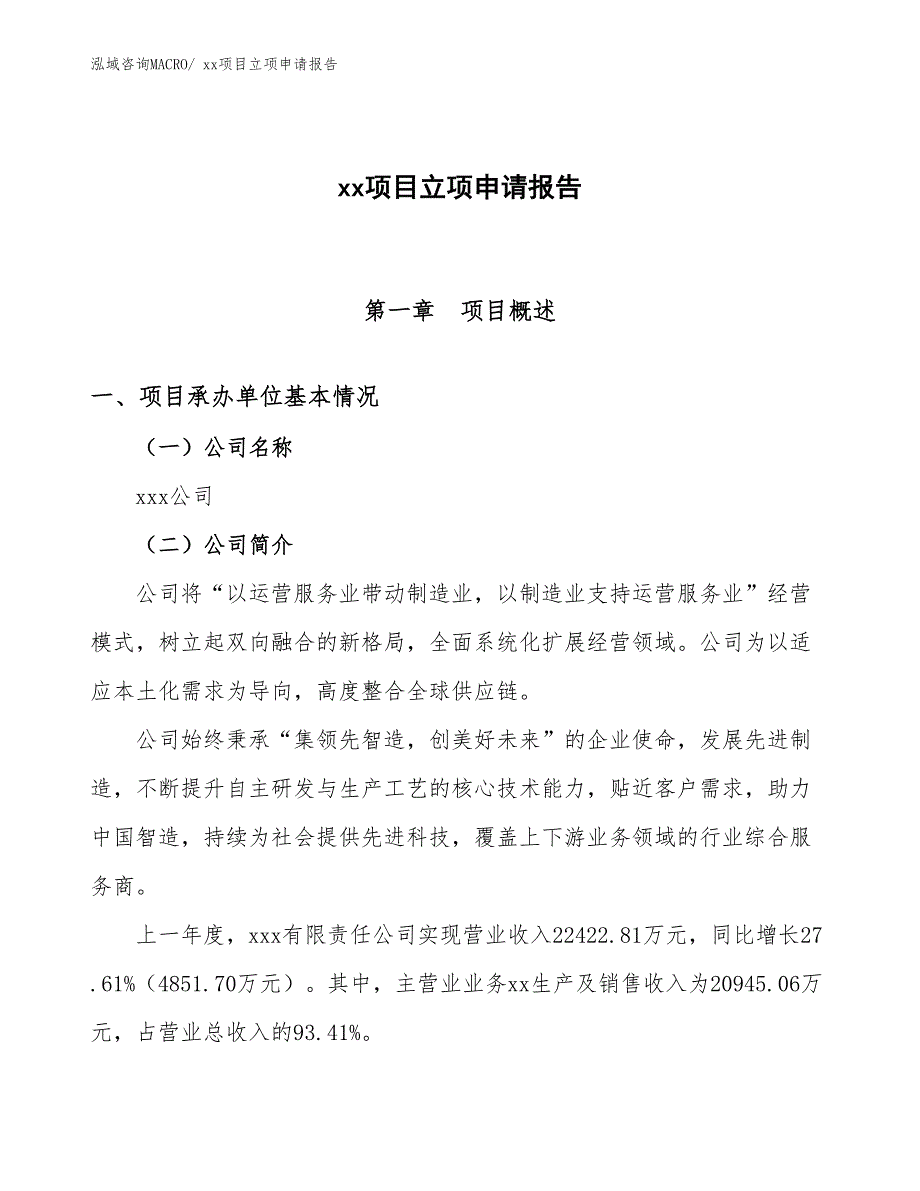 泓域咨询MACRO/ xx项目立项申请报告

xx项目立项申请报告

第一章　项目概述

一、项目承办单位基本情况

（一）公司名称

xxx公司

（二）公司简介

公司将“以运营服务业带动制造业，以制造业支持运营服务业”经营模式，树立起双向融合的新格局，全面系统化扩展经营领域。公司为以适应本土化需求为导向，高度整合全球供应链。

公司始终秉承“集领先智造，创美好未来”的企业使命，发展先进制造，不断提升自主研发与生产工艺的核心技术能力，贴近客户需求，助力中国智造，持续为社会提供先进科技，覆盖上下游业务领域的行业综合服务商。

上一年度，xxx有限责任公司实现营业收入22422.81万元，同比增长27.61%（4851.70万元）。其中，主营业业务xx生产及销售收入为20945.06万元，占营业总收入的93.41%。